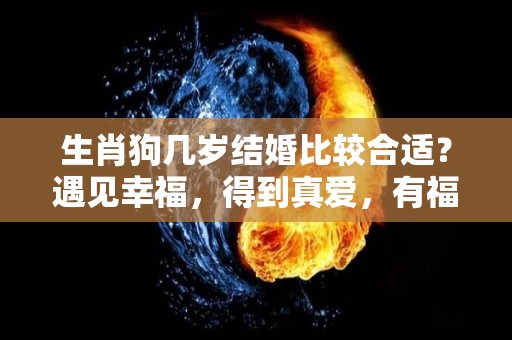 生肖狗几岁结婚比较合适?
遇见幸福，得到真爱，有福